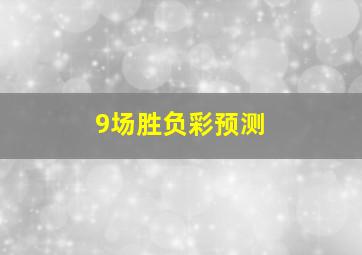 9场胜负彩预测